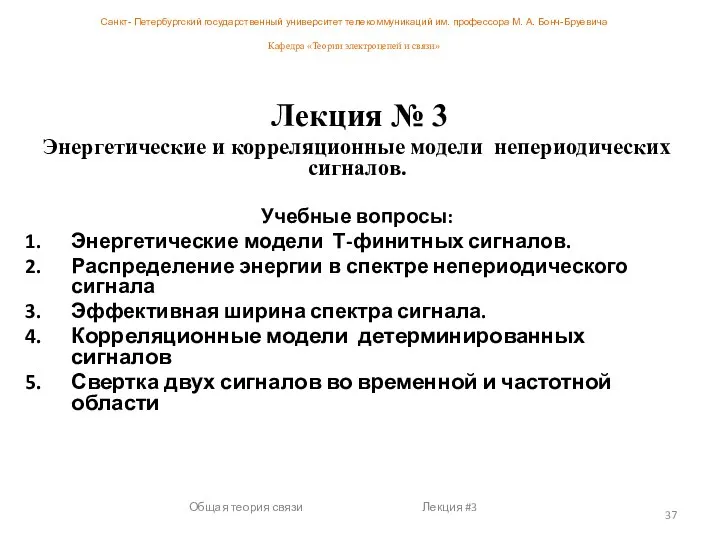 Санкт- Петербургский государственный университет телекоммуникаций им. профессора М. А. Бонч-Бруевича

Кафедра «Теории электроцепей и связи»

Лекция № 3

Энергетические и корреляционные модели непериодических сигналов.

Учебные вопросы:

1. Энергетические модели Т-финитных сигналов.
2. Распределение энергии в спектре непериодического сигнала
3. Эффективная ширина спектра сигнала.
4. Корреляционные модели детерминированных сигналов
5. Свертка двух сигналов во временной и частотной области

Общая теория связи

Лекция #3

37